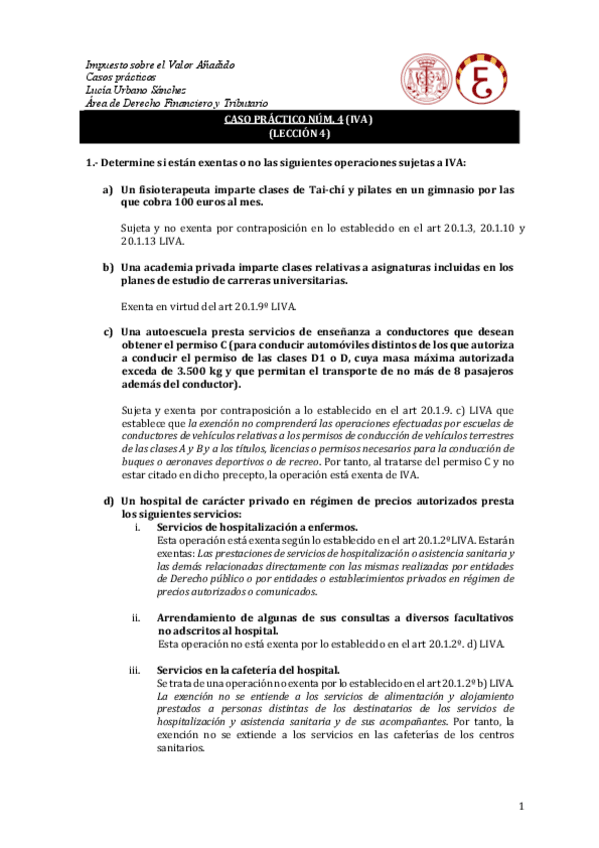 Impuesto sobre el Valor Añadido
Casos prácticos
Lucía Urbano Sánchez
Área de Derecho Financiero y Tributario

CASO PRÁCTICO NÚM. 4 (IVA)
(LECCIÓN 4)

1.- Determine si están exentas o no las siguientes operaciones sujetas a IVA:

a) Un fisioterapeuta imparte clases de Tai-chi y pilates en un gimnasio por las que cobra 100 euros al mes.

Sujeta y no exenta por contraposición en lo establecido en el art 20.1.3, 20.1.10 y 20.1.13 LIVA.

b) Una academia privada imparte clases relativas a asignaturas incluidas en los planes de estudio de carreras universitarias.

Exenta en virtud del art 20.1.9º LIVA.

c) Una autoescuela presta servicios de enseñanza a conductores que desean obtener el permiso C (para conducir automóviles distintos de los que autoriza a conducir el permiso de las clases D1 o D, cuya masa máxima autorizada exceda de 3.500 kg y que permitan el transporte de no más de 8 pasajeros además del conductor).

Sujeta y exenta por contraposición a lo establecido en el art 20.1.9. c) LIVA que establece que la exención no comprenderá las operaciones efectuadas por escuelas de conductores de vehículos relativas a los permisos de conducción de vehículos terrestres de las clases A y B y a los títulos, licencias o permisos necesarios para la conducción de buques o aeronaves deportivos o de recreo. Por tanto, al tratarse del permiso C y no estar citado en dicho precepto, la operación está exenta de IVA.

d) Un hospital de carácter privado en régimen de precios autorizados presta los siguientes servicios:
i. Servicios de hospitalización a enfermos.
Esta operación está exenta según lo establecido en el art 20.1.2ºLIVA. Estarán exentas: Las prestaciones de servicios de hospitalización o asistencia sanitaria y las demás relacionadas directamente con las mismas realizadas por entidades de Derecho público o por entidades o establecimientos privados en régimen de precios autorizados o comunicados.

ii. Arrendamiento de algunas de sus consultas a diversos facultativos no adscritos al hospital.
Esta operación no está exenta por lo establecido en el art 20.1.2º. d) LIVA.

iii. Servicios en la cafetería del hospital.
Se trata de una operación no exenta por lo establecido en el art 20.1.2º b) LIVA. La exención no se entiende a los servicios de alimentación y alojamiento prestados a personas distintas de los destinatarios de los servicios de hospitalización y asistencia sanitaria y de sus acompañantes. Por tanto, la exención no se extiende a los servicios en las cafeterías de los centros sanitarios.

1